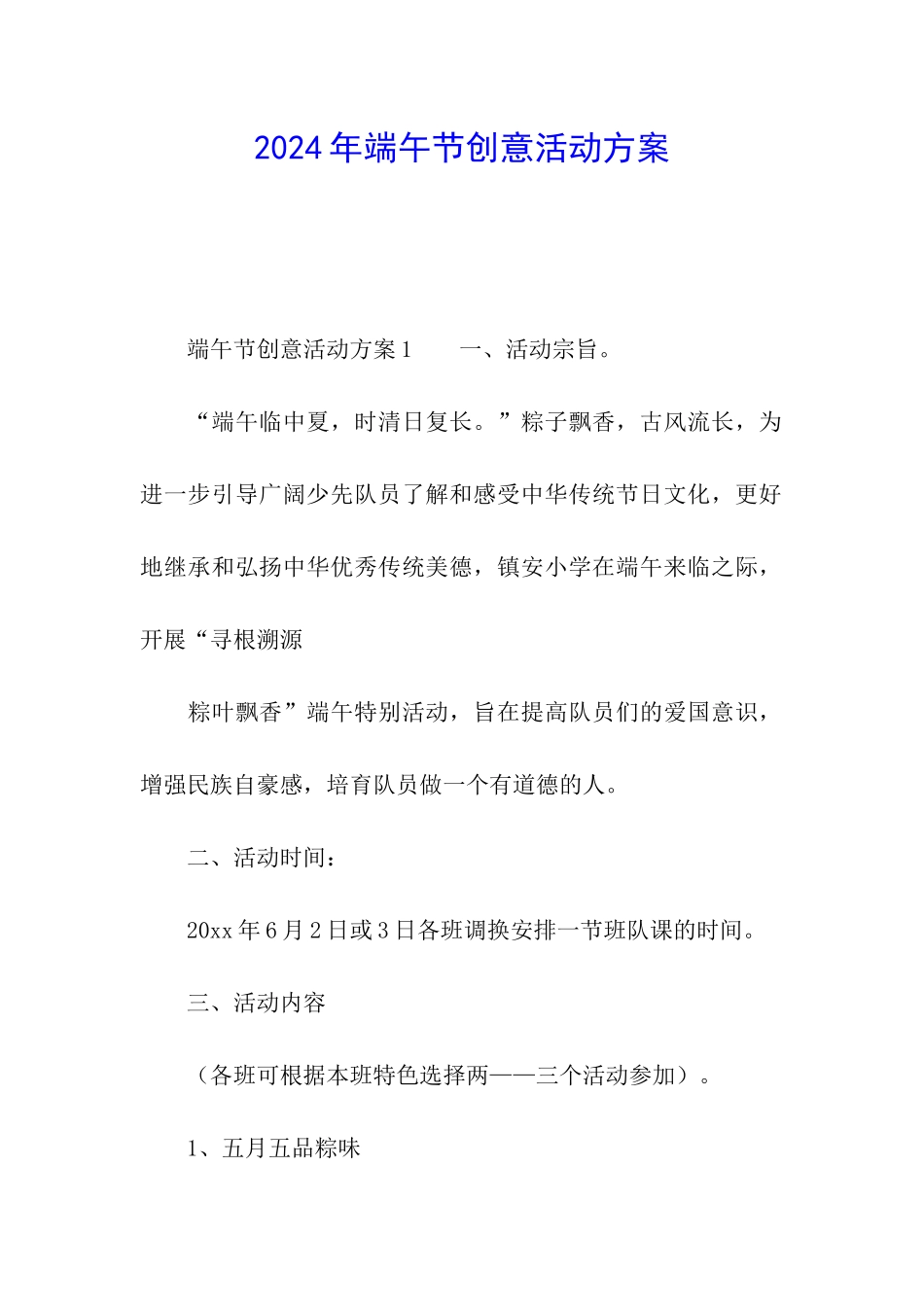 2024年端午节创意活动方案

端午节创意活动方案1　　一、活动宗旨。

“端午临中夏，时清日复长。”粽子飘香，古风流长，为进一步引导广阔少先队员了解和感受中华传统节日文化，更好地继承和弘扬中华优秀传统美德，镇安小学在端午来临之际，开展“寻根溯源

粽叶飘香”端午特别活动，旨在提高队员们的爱国意识，增强民族自豪感，培育队员做一个有道德的人。

二、活动时间：

20xx年6月2日或3日各班调换安排一节班队课的时间。

三、活动内容

（各班可根据本班特色选择两——三个活动参加）。

1、五月五品粽味